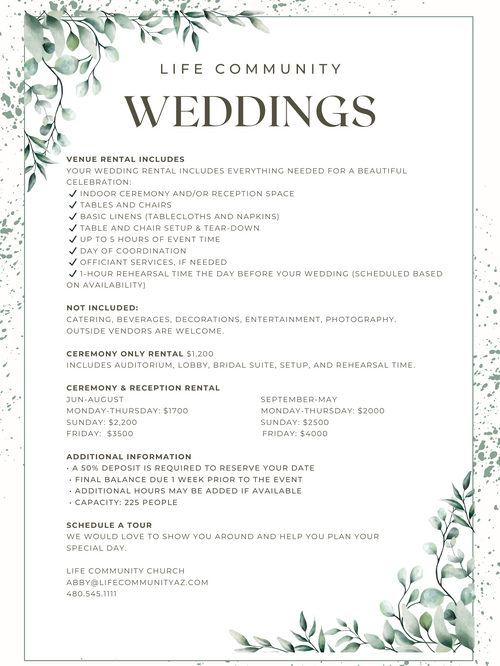 LIFE COMMUNITY

WEDDINGS

VENUE RENTAL INCLUDES
YOUR WEDDING RENTAL INCLUDES EVERYTHING NEEDED FOR A BEAUTIFUL CELEBRATION:
✓ INDOOR CEREMONY AND/OR RECEPTION SPACE
✓ TABLES AND CHAIRS
✓ BASIC LINENS (TABLECLOTHS AND NAPKINS)
✓ TABLE AND CHAIR SETUP & TEAR-DOWN
✓ UP TO 5 HOURS OF EVENT TIME
✓ DAY OF COORDINATION
✓ OFFICIANT SERVICES, IF NEEDED
✓ 1-HOUR REHEARSAL TIME THE DAY BEFORE YOUR WEDDING (SCHEDULED BASED ON AVAILABILITY)

NOT INCLUDED:
CATERING, BEVERAGES, DECORATIONS, ENTERTAINMENT, PHOTOGRAPHY. OUTSIDE VENDORS ARE WELCOME.

CEREMONY ONLY RENTAL $1,200
INCLUDES AUDITORIUM, LOBBY, BRIDAL SUITE, SETUP, AND REHEARSAL TIME.

CEREMONY & RECEPTION RENTAL
JUN-AUGUST
MONDAY-THURSDAY: $1700
SUNDAY: $2,200
FRIDAY: $3500

SEPTEMBER-MAY
MONDAY-THURSDAY: $2000
SUNDAY: $2500
FRIDAY: $4000

ADDITIONAL INFORMATION
• A 50% DEPOSIT IS REQUIRED TO RESERVE YOUR DATE
• FINAL BALANCE DUE 1 WEEK PRIOR TO THE EVENT
• ADDITIONAL HOURS MAY BE ADDED IF AVAILABLE
• CAPACITY: 225 PEOPLE

SCHEDULE A TOUR
WE WOULD LOVE TO SHOW YOU AROUND AND HELP YOU PLAN YOUR SPECIAL DAY.

LIFE COMMUNITY CHURCH
ABBY@LIFECOMMUNITYAZ.COM
480.545.1111